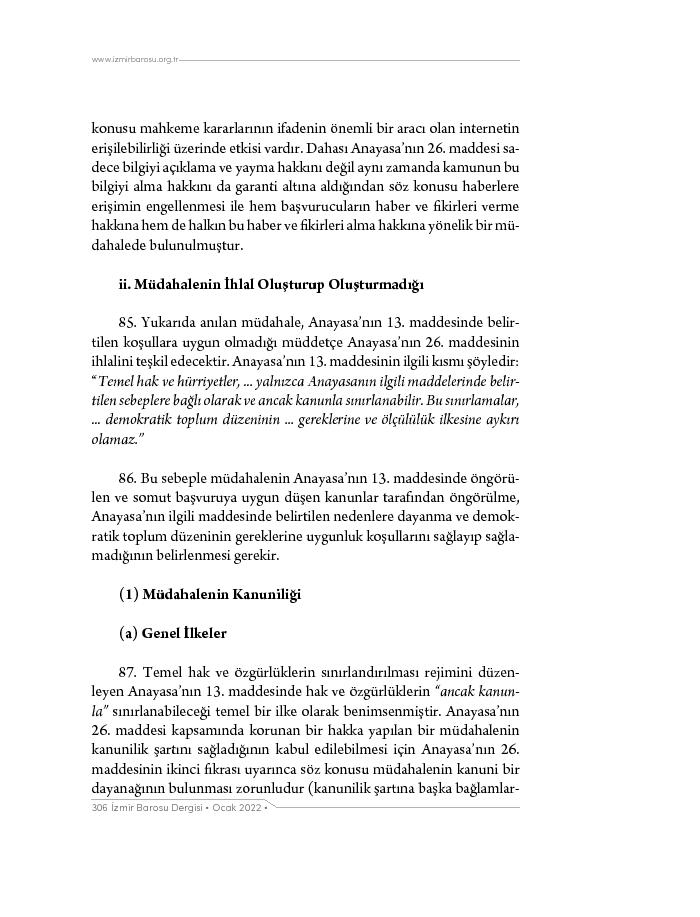 www.izmirbarosu.org.tr

konusu mahkeme kararlarının ifadenin önemli bir aracı olan internetin erişilebilirliği üzerinde etkisi vardır. Dahası Anayasa'nın 26. maddesi sadece bilgiyi açıklama ve yayma hakkını değil aynı zamanda kamunun bu bilgiyi alma hakkını da garanti altına aldığından söz konusu haberlere erişimin engellenmesi ile hem başvurucuların haber ve fikirleri verme hakkına hem de halkın bu haber ve fikirleri alma hakkına yönelik bir müdahalede bulunulmuştur.

ii. Müdahalenin İhlal Oluşturup Oluşturmadığı

85. Yukarıda anılan müdahale, Anayasa'nın 13. maddesinde belirtilen koşullara uygun olmadığı müddetçe Anayasa'nın 26. maddesinin ihlalini teşkil edecektir. Anayasa'nın 13. maddesinin ilgili kısmı şöyledir: "Temel hak ve hürriyetler, ... yalnızca Anayasanın ilgili maddelerinde belirtilen sebeplere bağlı olarak ve ancak kanunla sınırlanabilir. Bu sınırlamalar, ... demokratik toplum düzeninin ... gereklerine ve ölçülülük ilkesine aykırı olamaz."

86. Bu sebeple müdahalenin Anayasa'nın 13. maddesinde öngörülen ve somut başvuruya uygun düşen kanunlar tarafından öngörülme, Anayasa'nın ilgili maddesinde belirtilen nedenlere dayanma ve demokratik toplum düzeninin gereklerine uygunluk koşullarını sağlayıp sağlamadığının belirlenmesi gerekir.

(1) Müdahalenin Kanuniliği

(a) Genel İlkeler

87. Temel hak ve özgürlüklerin sınırlandırılması rejimini düzenleyen Anayasa'nın 13. maddesinde hak ve özgürlüklerin "ancak kanunla" sınırlanabileceği temel bir ilke olarak benimsenmiştir. Anayasa'nın 26. maddesi kapsamında korunan bir hakka yapılan bir müdahalenin kanunilik şartını sağladığının kabul edilebilmesi için Anayasa'nın 26. maddesinin ikinci fıkrası uyarınca söz konusu müdahalenin kanuni bir dayanağının bulunması zorunludur (kanunilik şartına başka bağlamlar-

306 İzmir Barosu Dergisi • Ocak 2022 •